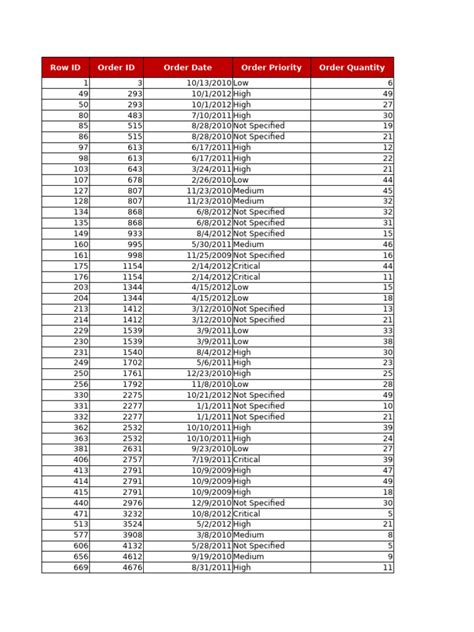 | Row ID | Order ID | Order Date | Order Priority | Order Quantity |
|---|---|---|---|---|
| 1 | 3 | 10/13/2010 | Low | 6 |
| 49 | 293 | 10/1/2012 | High | 49 |
| 50 | 293 | 10/1/2012 | High | 27 |
| 80 | 483 | 7/10/2011 | High | 30 |
| 85 | 515 | 8/28/2010 | Not Specified | 19 |
| 86 | 515 | 8/28/2010 | Not Specified | 21 |
| 97 | 613 | 6/17/2011 | High | 12 |
| 98 | 613 | 6/17/2011 | High | 22 |
| 103 | 643 | 3/24/2011 | High | 21 |
| 107 | 678 | 2/26/2010 | Low | 44 |
| 127 | 807 | 11/23/2010 | Medium | 45 |
| 128 | 807 | 11/23/2010 | Medium | 32 |
| 134 | 868 | 6/8/2012 | Not Specified | 32 |
| 135 | 868 | 6/8/2012 | Not Specified | 31 |
| 149 | 933 | 8/4/2012 | Not Specified | 15 |
| 160 | 995 | 5/30/2011 | Medium | 46 |
| 161 | 998 | 11/25/2009 | Not Specified | 16 |
| 175 | 1154 | 2/14/2012 | Critical | 44 |
| 176 | 1154 | 2/14/2012 | Critical | 11 |
| 203 | 1344 | 4/15/2012 | Low | 15 |
| 204 | 1344 | 4/15/2012 | Low | 18 |
| 213 | 1412 | 3/12/2010 | Not Specified | 13 |
| 214 | 1412 | 3/12/2010 | Not Specified | 21 |
| 229 | 1539 | 3/9/2011 | Low | 33 |
| 230 | 1539 | 3/9/2011 | Low | 38 |
| 231 | 1540 | 8/4/2012 | High | 30 |
| 249 | 1702 | 5/6/2011 | High | 23 |
| 250 | 1761 | 12/23/2010 | High | 25 |
| 256 | 1792 | 11/8/2010 | Low | 28 |
| 330 | 2275 | 10/21/2012 | Not Specified | 49 |
| 331 | 2277 | 1/1/2011 | Not Specified | 10 |
| 332 | 2277 | 1/1/2011 | Not Specified | 21 |
| 362 | 2532 | 10/10/2011 | High | 39 |
| 363 | 2532 | 10/10/2011 | High | 24 |
| 381 | 2631 | 9/23/2010 | Low | 27 |
| 406 | 2757 | 7/19/2011 | Critical | 39 |
| 413 | 2791 | 10/9/2009 | High | 47 |
| 414 | 2791 | 10/9/2009 | High | 49 |
| 415 | 2791 | 10/9/2009 | High | 18 |
| 440 | 2976 | 12/9/2010 | Not Specified | 30 |
| 471 | 3232 | 10/8/2012 | Critical | 5 |
| 513 | 3524 | 5/2/2012 | High | 21 |
| 577 | 3908 | 3/8/2010 | Medium | 8 |
| 606 | 4132 | 5/28/2011 | Not Specified | 5 |
| 656 | 4612 | 9/19/2010 | Medium | 9 |
| 669 | 4676 | 8/31/2011 | High | 11 |